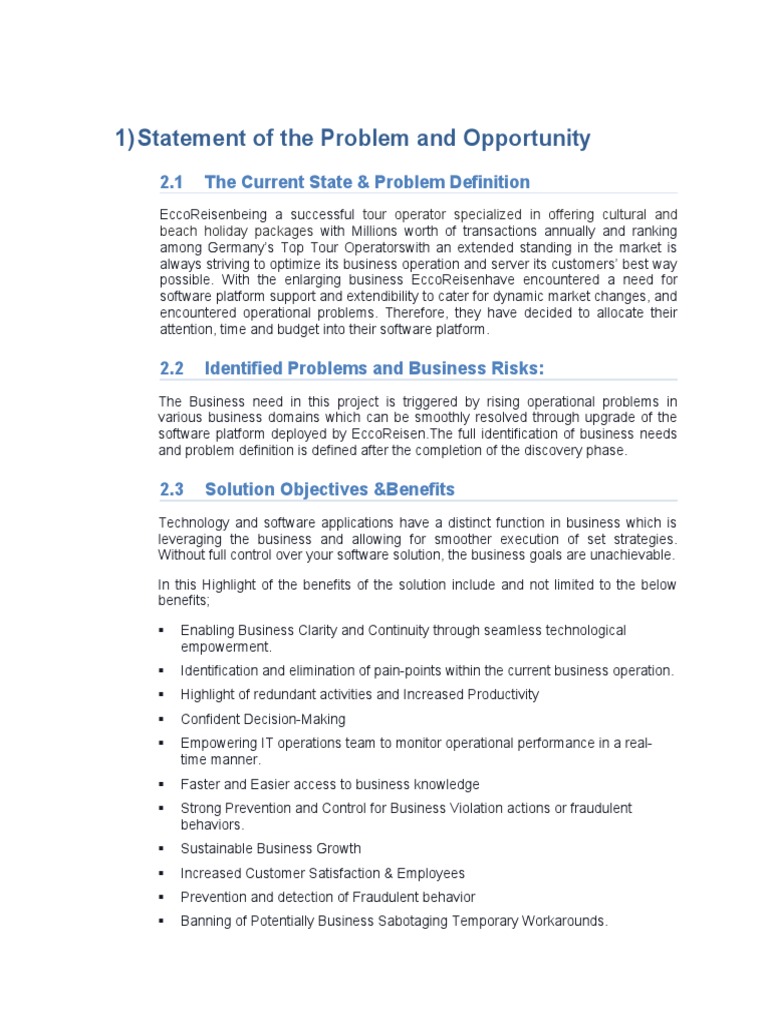 1) Statement of the Problem and Opportunity

2.1 The Current State & Problem Definition

EccoReisenbeing a successful tour operator specialized in offering cultural and beach holiday packages with Millions worth of transactions annually and ranking among Germany's Top Tour Operatorswith an extended standing in the market is always striving to optimize its business operation and server its customers' best way possible. With the enlarging business EccoReisenhave encountered a need for software platform support and extendibility to cater for dynamic market changes, and encountered operational problems. Therefore, they have decided to allocate their attention, time and budget into their software platform.

2.2 Identified Problems and Business Risks:

The Business need in this project is triggered by rising operational problems in various business domains which can be smoothly resolved through upgrade of the software platform deployed by EccoReisen.The full identification of business needs and problem definition is defined after the completion of the discovery phase.

2.3 Solution Objectives &Benefits

Technology and software applications have a distinct function in business which is leveraging the business and allowing for smoother execution of set strategies. Without full control over your software solution, the business goals are unachievable.

In this Highlight of the benefits of the solution include and not limited to the below benefits;

▪ Enabling Business Clarity and Continuity through seamless technological empowerment.
▪ Identification and elimination of pain-points within the current business operation.
▪ Highlight of redundant activities and Increased Productivity
▪ Confident Decision-Making
▪ Empowering IT operations team to monitor operational performance in a real-time manner.
▪ Faster and Easier access to business knowledge
▪ Strong Prevention and Control for Business Violation actions or fraudulent behaviors.
▪ Sustainable Business Growth
▪ Increased Customer Satisfaction & Employees
▪ Prevention and detection of Fraudulent behavior
▪ Banning of Potentially Business Sabotaging Temporary Workarounds.